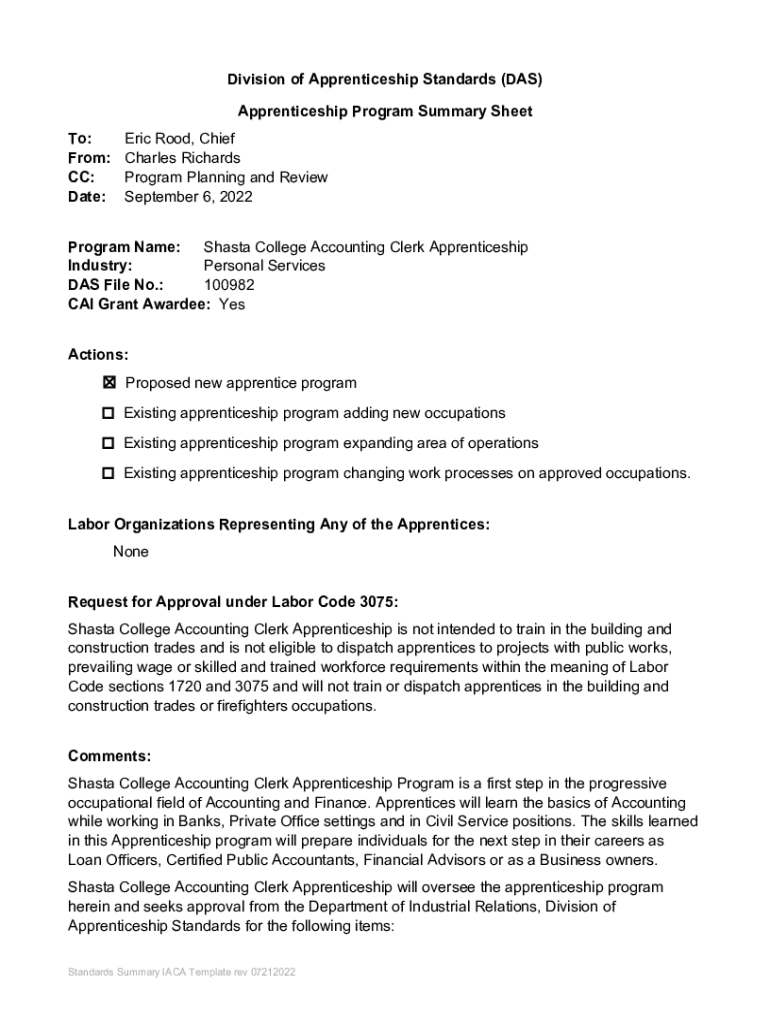 Division of Apprenticeship Standards (DAS)

Apprenticeship Program Summary Sheet

To: Eric Rood, Chief
From: Charles Richards
CC: Program Planning and Review
Date: September 6, 2022

Program Name: Shasta College Accounting Clerk Apprenticeship
Industry: Personal Services
DAS File No.: 100982
CAI Grant Awardee: Yes

Actions:

☒ Proposed new apprentice program

☐ Existing apprenticeship program adding new occupations

☐ Existing apprenticeship program expanding area of operations

☐ Existing apprenticeship program changing work processes on approved occupations.

Labor Organizations Representing Any of the Apprentices:

None

Request for Approval under Labor Code 3075:

Shasta College Accounting Clerk Apprenticeship is not intended to train in the building and construction trades and is not eligible to dispatch apprentices to projects with public works, prevailing wage or skilled and trained workforce requirements within the meaning of Labor Code sections 1720 and 3075 and will not train or dispatch apprentices in the building and construction trades or firefighters occupations.

Comments:

Shasta College Accounting Clerk Apprenticeship Program is a first step in the progressive occupational field of Accounting and Finance. Apprentices will learn the basics of Accounting while working in Banks, Private Office settings and in Civil Service positions. The skills learned in this Apprenticeship program will prepare individuals for the next step in their careers as Loan Officers, Certified Public Accountants, Financial Advisors or as a Business owners.

Shasta College Accounting Clerk Apprenticeship will oversee the apprenticeship program herein and seeks approval from the Department of Industrial Relations, Division of Apprenticeship Standards for the following items:

Standards Summary IACA Template rev 07212022